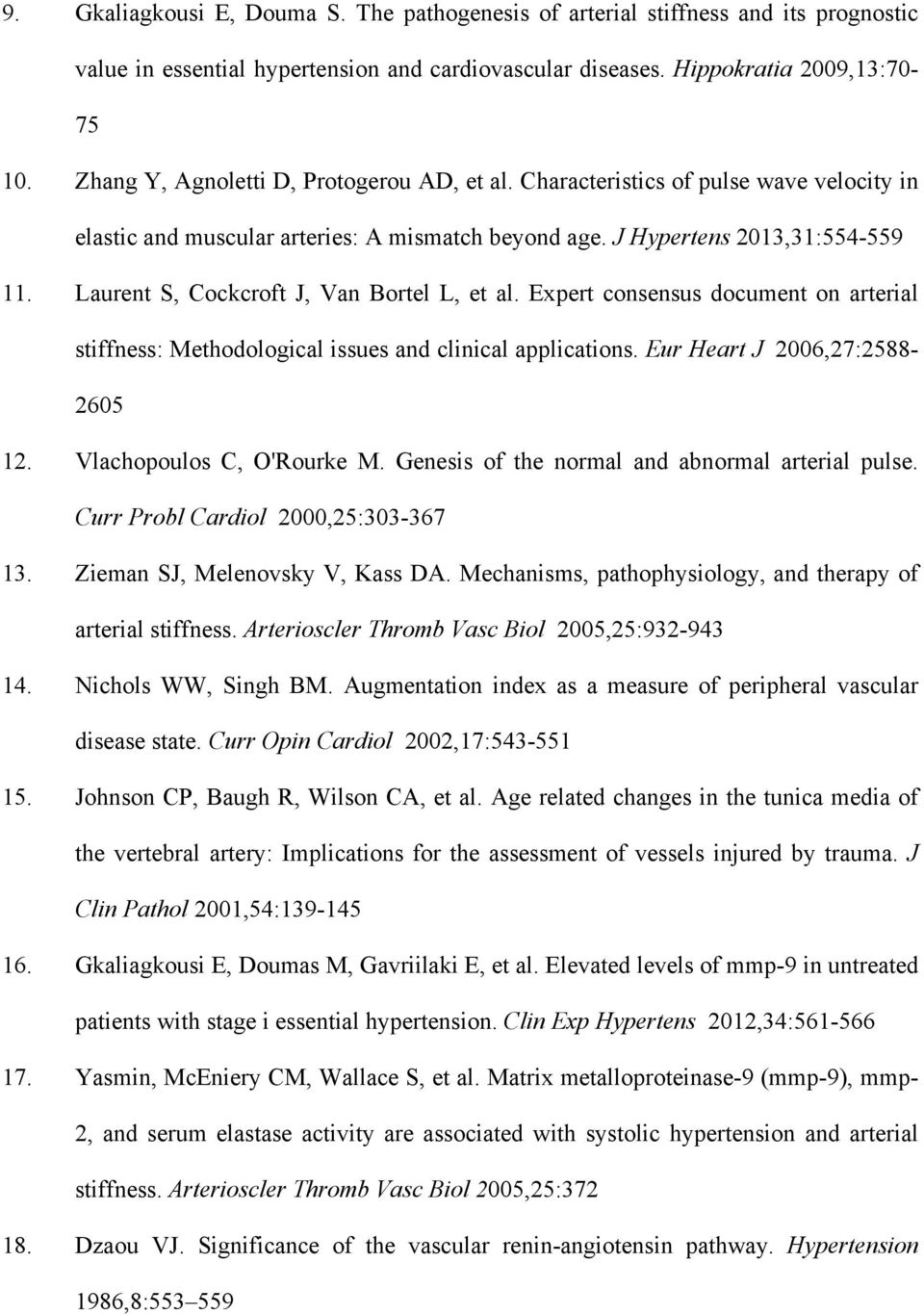 9. Gkaliagkousi E, Douma S. The pathogenesis of arterial stiffness and its prognostic value in essential hypertension and cardiovascular diseases. Hippokratia 2009,13:70-75

10. Zhang Y, Agnoletti D, Protogerou AD, et al. Characteristics of pulse wave velocity in elastic and muscular arteries: A mismatch beyond age. J Hypertens 2013,31:554-559

11. Laurent S, Cockcroft J, Van Bortel L, et al. Expert consensus document on arterial stiffness: Methodological issues and clinical applications. Eur Heart J 2006,27:2588-2605

12. Vlachopoulos C, O'Rourke M. Genesis of the normal and abnormal arterial pulse. Curr Probl Cardiol 2000,25:303-367

13. Zieman SJ, Melenovsky V, Kass DA. Mechanisms, pathophysiology, and therapy of arterial stiffness. Arterioscler Thromb Vasc Biol 2005,25:932-943

14. Nichols WW, Singh BM. Augmentation index as a measure of peripheral vascular disease state. Curr Opin Cardiol 2002,17:543-551

15. Johnson CP, Baugh R, Wilson CA, et al. Age related changes in the tunica media of the vertebral artery: Implications for the assessment of vessels injured by trauma. J Clin Pathol 2001,54:139-145

16. Gkaliagkousi E, Doumas M, Gavriilaki E, et al. Elevated levels of mmp-9 in untreated patients with stage i essential hypertension. Clin Exp Hypertens 2012,34:561-566

17. Yasmin, McEniery CM, Wallace S, et al. Matrix metalloproteinase-9 (mmp-9), mmp-2, and serum elastase activity are associated with systolic hypertension and arterial stiffness. Arterioscler Thromb Vasc Biol 2005,25:372

18. Dzaou VJ. Significance of the vascular renin-angiotensin pathway. Hypertension 1986,8:553–559